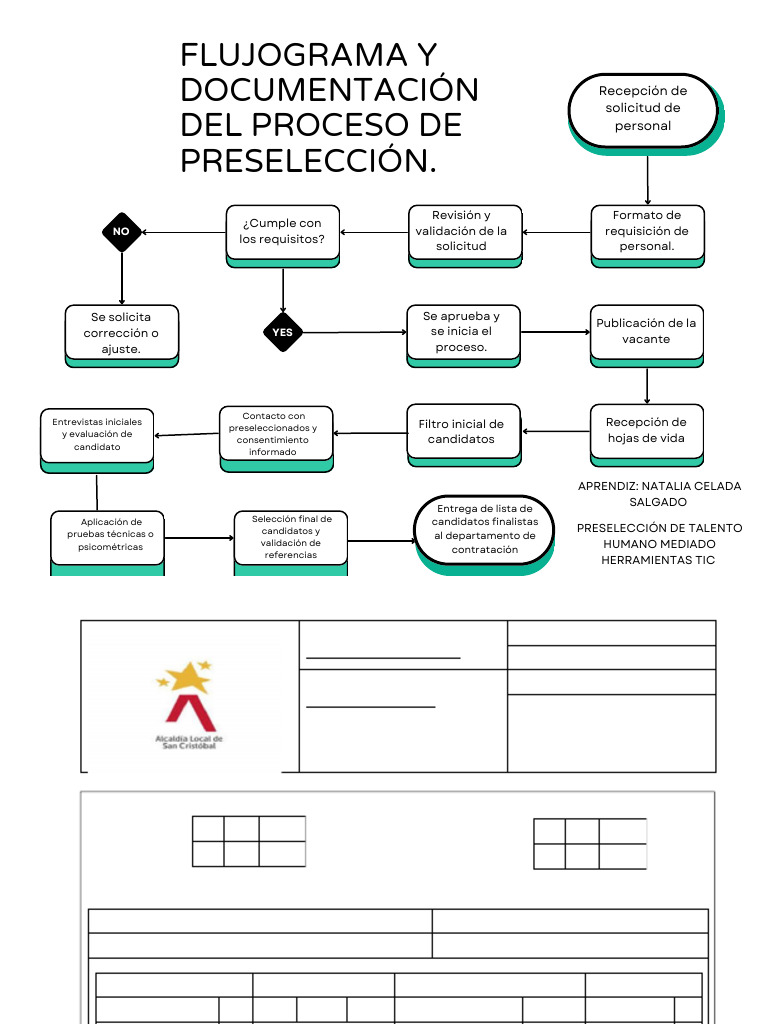 FLUJOGRAMA Y DOCUMENTACIÓN DEL PROCESO DE PRESELECCIÓN.

Recepción de solicitud de personal

Formato de requisición de personal.

Revisión y validación de la solicitud

¿Cumple con los requisitos?

NO

Se solicita corrección o ajuste.

YES

Se aprueba y se inicia el proceso.

Publicación de la vacante

Recepción de hojas de vida

Filtro inicial de candidatos

Contacto con preseleccionados y consentimiento informado

Entrevistas iniciales y evaluación de candidato

Aplicación de pruebas técnicas o psicométricas

Selección final de candidatos y validación de referencias

Entrega de lista de candidatos finalistas al departamento de contratación

APRENDIZ: NATALIA CELADA SALGADO

PRESELECCIÓN DE TALENTO HUMANO MEDIADO HERRAMIENTAS TIC

Alcaldía Local de San Cristóbal